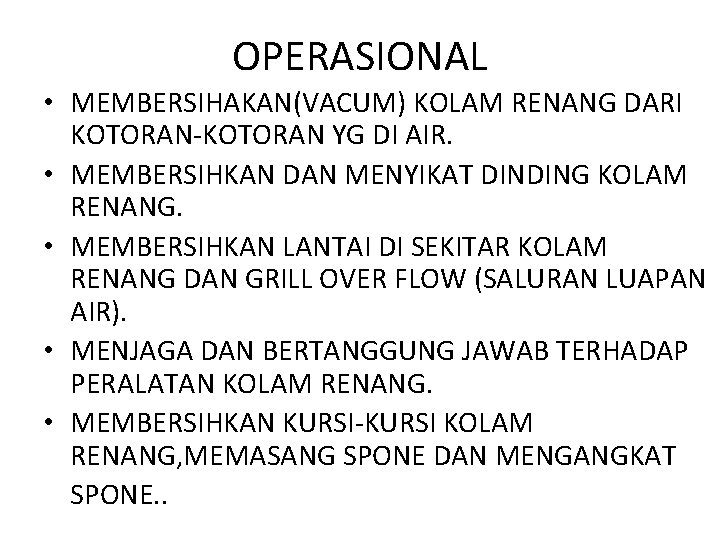 OPERASIONAL

• MEMBERSIHAKAN(VACUM) KOLAM RENANG DARI KOTORAN-KOTORAN YG DI AIR.
• MEMBERSIHKAN DAN MENYIKAT DINDING KOLAM RENANG.
• MEMBERSIHKAN LANTAI DI SEKITAR KOLAM RENANG DAN GRILL OVER FLOW (SALURAN LUAPAN AIR).
• MENJAGA DAN BERTANGGUNG JAWAB TERHADAP PERALATAN KOLAM RENANG.
• MEMBERSIHKAN KURSI-KURSI KOLAM RENANG,MEMASANG SPONE DAN MENGANGKAT SPONE..